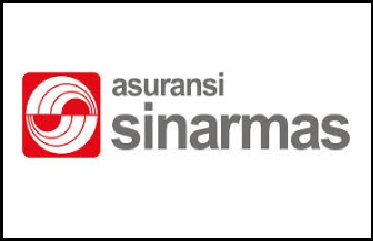 asuransi
sinarmas